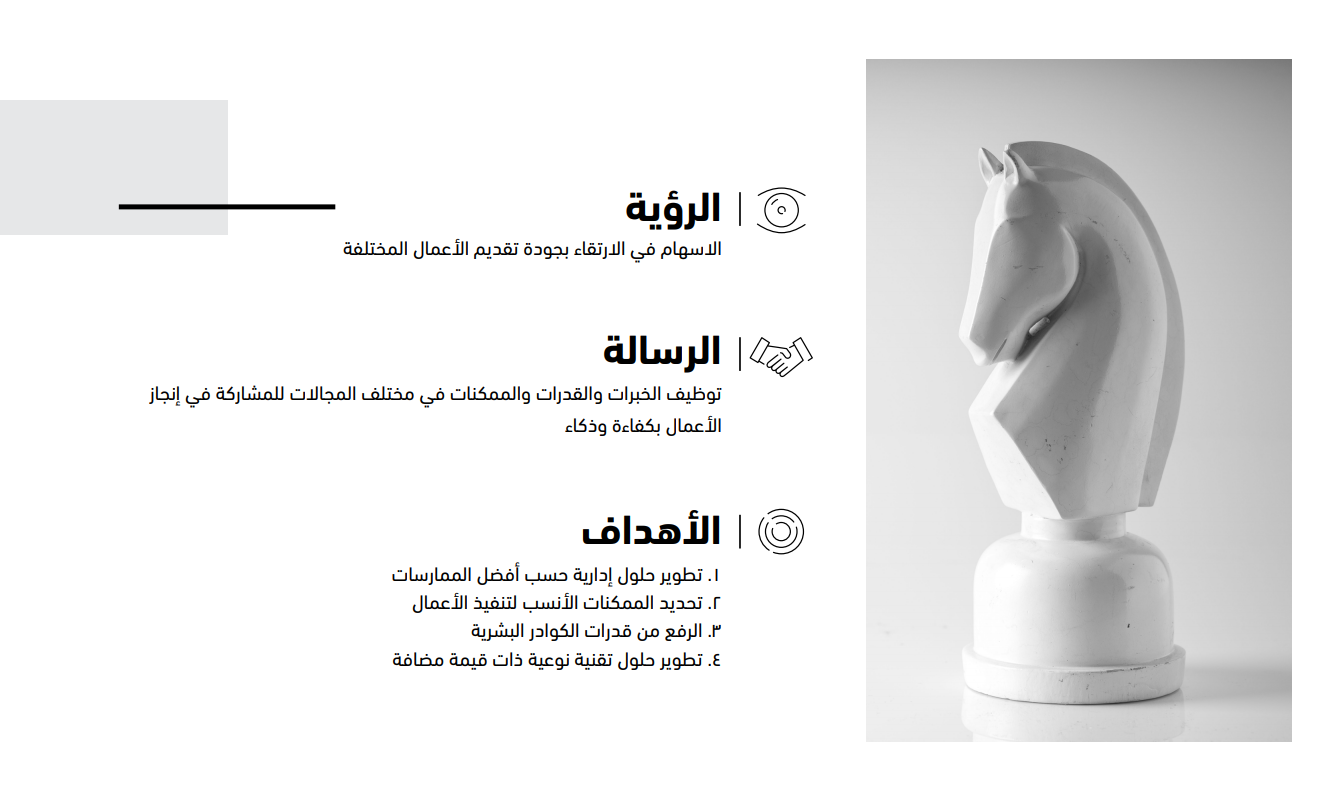 الرؤية
الاسهام في الارتقاء بجودة تقديم الأعمال المختلفة

الرسالة
توظيف الخبرات والقدرات والممكنات في مختلف المجالات للمشاركة في إنجاز الأعمال بكفاءة وذكاء

الأهداف
١. تطوير حلول إدارية حسب أفضل الممارسات
٢. تحديد الممكنات الأنسب لتنفيذ الأعمال
٣. الرفع من قدرات الكوادر البشرية
٤. تطوير حلول تقنية نوعية ذات قيمة مضافة